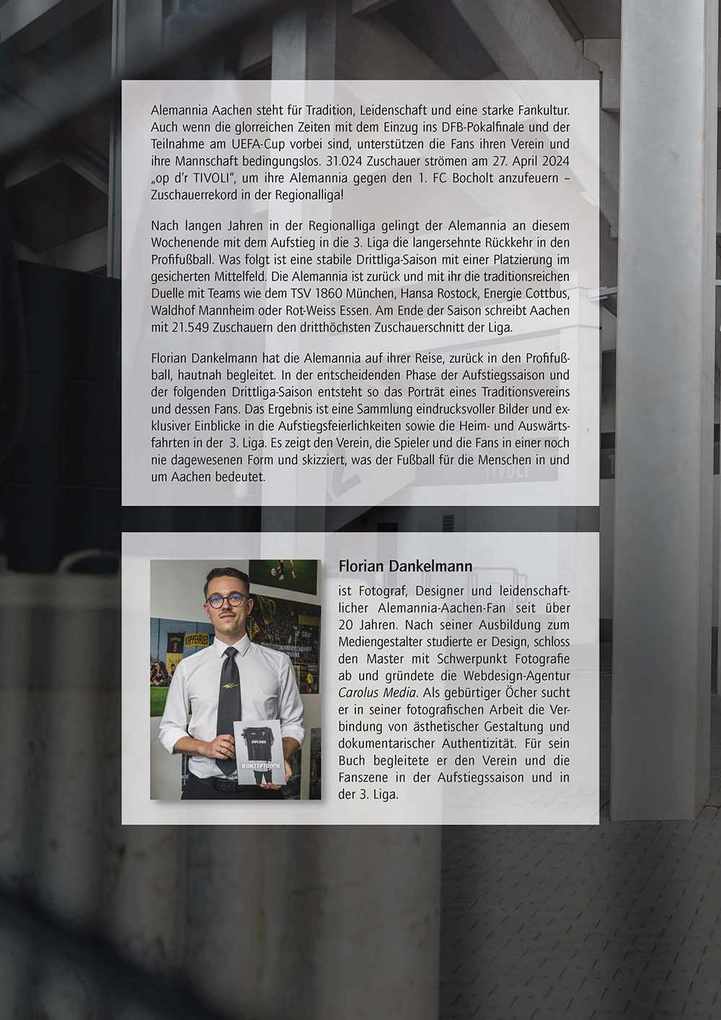 Alemannia Aachen steht für Tradition, Leidenschaft und eine starke Fankultur. Auch wenn die glorreichen Zeiten mit dem Einzug ins DFB-Pokalfinale und der Teilnahme am UEFA-Cup vorbei sind, unterstützen die Fans ihren Verein und ihre Mannschaft bedingungslos. 31.024 Zuschauer strömen am 27. April 2024 „op d'r TIVOLI", um ihre Alemannia gegen den 1. FC Bocholt anzufeuern – Zuschauerrekord in der Regionalliga!

Nach langen Jahren in der Regionalliga gelingt der Alemannia an diesem Wochenende mit dem Aufstieg in die 3. Liga die langersehnte Rückkehr in den Profifußball. Was folgt ist eine stabile Drittliga-Saison mit einer Platzierung im gesicherten Mittelfeld. Die Alemannia ist zurück und mit ihr die traditionsreichen Duelle mit Teams wie dem TSV 1860 München, Hansa Rostock, Energie Cottbus, Waldhof Mannheim oder Rot-Weiss Essen. Am Ende der Saison schreibt Aachen mit 21.549 Zuschauern den dritthöchsten Zuschauerschnitt der Liga.

Florian Dankelmann hat die Alemannia auf ihrer Reise, zurück in den Profifußball, hautnah begleitet. In der entscheidenden Phase der Aufstiegssaison und der folgenden Drittliga-Saison entsteht so das Porträt eines Traditionsvereins und dessen Fans. Das Ergebnis ist eine Sammlung eindrucksvoller Bilder und exklusiver Einblicke in die Aufstiegsfeierlichkeiten sowie die Heim- und Auswärtsfahrten in der 3. Liga. Es zeigt den Verein, die Spieler und die Fans in einer noch nie dagewesenen Form und skizziert, was der Fußball für die Menschen in und um Aachen bedeutet.

Florian Dankelmann
ist Fotograf, Designer und leidenschaftlicher Alemannia-Aachen-Fan seit über 20 Jahren. Nach seiner Ausbildung zum Mediengestalter studierte er Design, schloss den Master mit Schwerpunkt Fotografie ab und gründete die Webdesign-Agentur Carolus Media. Als gebürtiger Öcher sucht er in seiner fotografischen Arbeit die Verbindung von ästhetischer Gestaltung und dokumentarischer Authentizität. Für sein Buch begleitete er den Verein und die Fanszene in der Aufstiegssaison und in der 3. Liga.